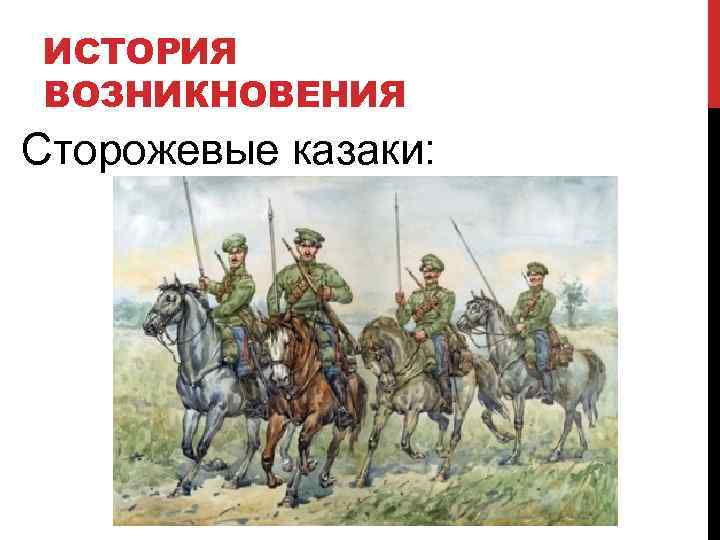 ИСТОРИЯ ВОЗНИКНОВЕНИЯ

Сторожевые казаки: